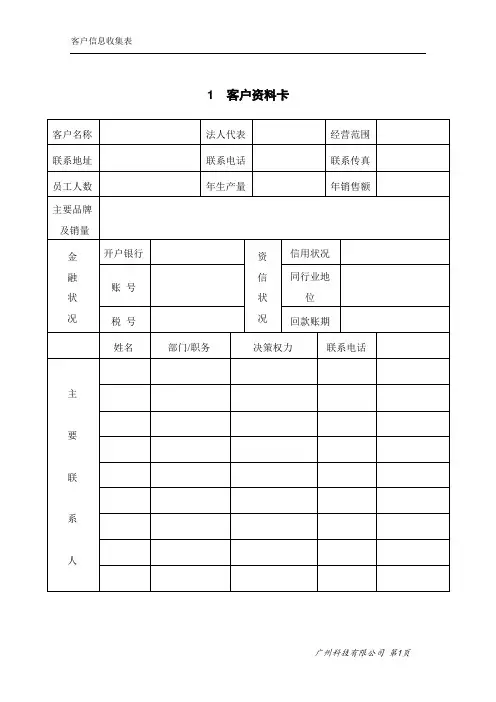 客户信息收集表

1 客户资料卡

| 客户名称 | | 法人代表 | | 经营范围 | |
|---|---|---|---|---|---|
| 联系地址 | | 联系电话 | | 联系传真 | |
| 员工人数 | | 年生产量 | | 年销售额 | |
| 主要品牌及销量 | | | | | |

| 金融状况 | 开户银行 | | 资信状况 | 信用状况 | |
|---|---|---|---|---|---|
| | 账 号 | | | 同行业地位 | |
| | 税 号 | | | 回款账期 | |

| | 姓名 | 部门/职务 | 决策权力 | 联系电话 | |
|---|---|---|---|---|---|
| 主要联系人 | | | | | |
| | | | | | |
| | | | | | |
| | | | | | |
| | | | | | |
| | | | | | |
| | | | | | |
| | | | | | |
| | | | | | |

广州科技有限公司 第1页